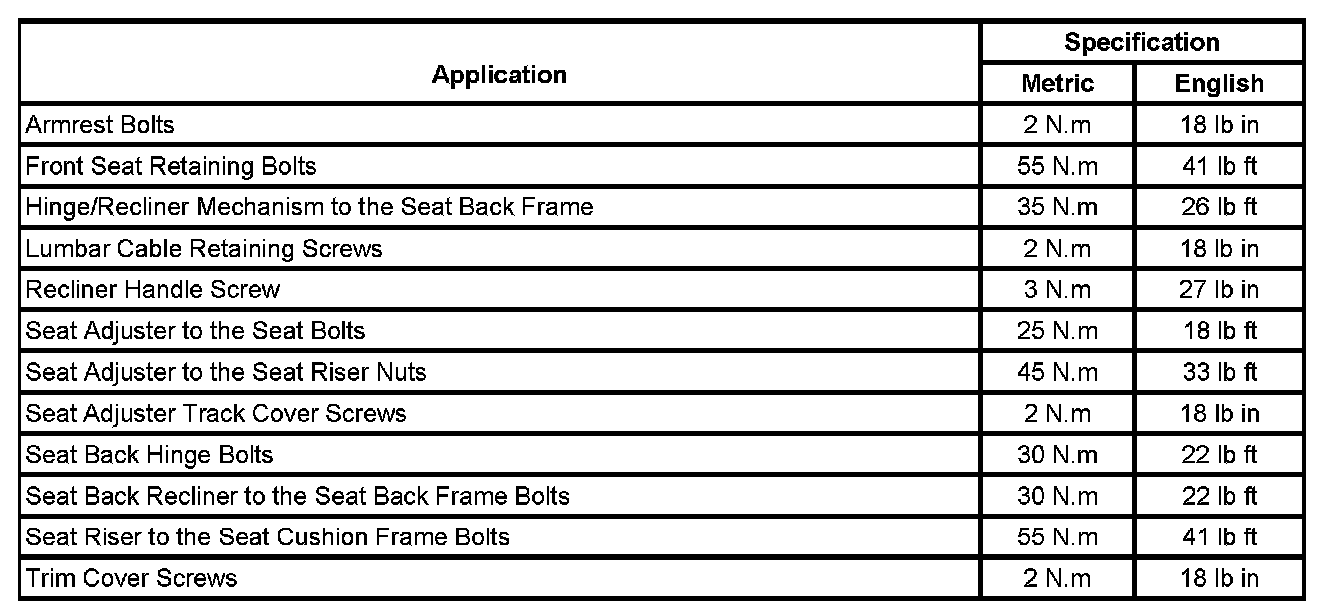 | Application | Specification Metric | Specification English |
|---|---|---|
| Armrest Bolts | 2 N.m | 18 lb in |
| Front Seat Retaining Bolts | 55 N.m | 41 lb ft |
| Hinge/Recliner Mechanism to the Seat Back Frame | 35 N.m | 26 lb ft |
| Lumbar Cable Retaining Screws | 2 N.m | 18 lb in |
| Recliner Handle Screw | 3 N.m | 27 lb in |
| Seat Adjuster to the Seat Bolts | 25 N.m | 18 lb ft |
| Seat Adjuster to the Seat Riser Nuts | 45 N.m | 33 lb ft |
| Seat Adjuster Track Cover Screws | 2 N.m | 18 lb in |
| Seat Back Hinge Bolts | 30 N.m | 22 lb ft |
| Seat Back Recliner to the Seat Back Frame Bolts | 30 N.m | 22 lb ft |
| Seat Riser to the Seat Cushion Frame Bolts | 55 N.m | 41 lb ft |
| Trim Cover Screws | 2 N.m | 18 lb in |